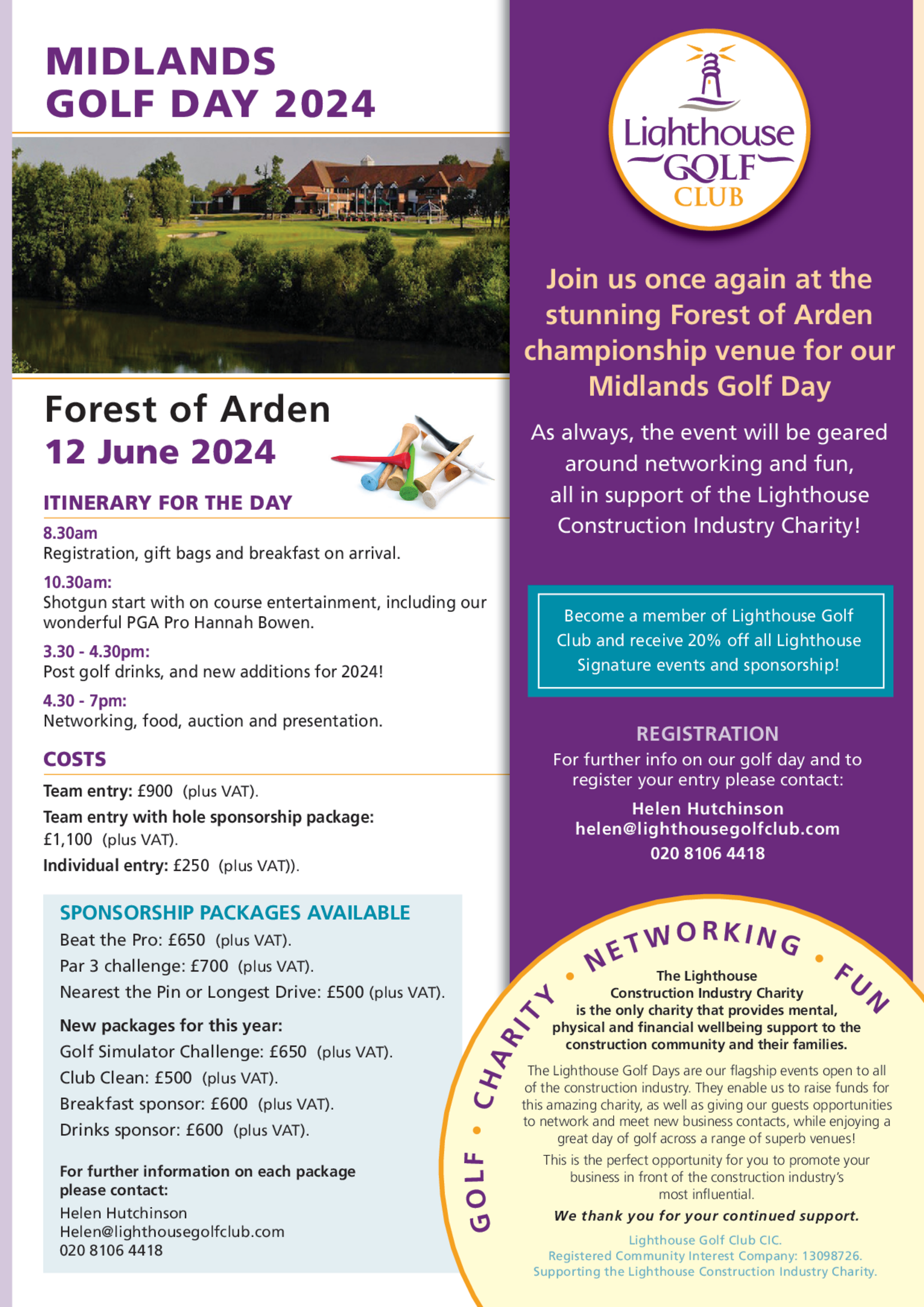 MIDLANDS GOLF DAY 2024

Forest of Arden
12 June 2024

ITINERARY FOR THE DAY

8.30am
Registration, gift bags and breakfast on arrival.

10.30am:
Shotgun start with on course entertainment, including our wonderful PGA Pro Hannah Bowen.

3.30 - 4.30pm:
Post golf drinks, and new additions for 2024!

4.30 - 7pm:
Networking, food, auction and presentation.

COSTS

Team entry: £900 (plus VAT).

Team entry with hole sponsorship package: £1,100 (plus VAT).

Individual entry: £250 (plus VAT)).

SPONSORSHIP PACKAGES AVAILABLE

Beat the Pro: £650 (plus VAT).
Par 3 challenge: £700 (plus VAT).
Nearest the Pin or Longest Drive: £500 (plus VAT).

New packages for this year:
Golf Simulator Challenge: £650 (plus VAT).
Club Clean: £500 (plus VAT).
Breakfast sponsor: £600 (plus VAT).
Drinks sponsor: £600 (plus VAT).

For further information on each package please contact:
Helen Hutchinson
Helen@lighthousegolfclub.com
020 8106 4418

Lighthouse GOLF CLUB

Join us once again at the stunning Forest of Arden championship venue for our Midlands Golf Day

As always, the event will be geared around networking and fun, all in support of the Lighthouse Construction Industry Charity!

Become a member of Lighthouse Golf Club and receive 20% off all Lighthouse Signature events and sponsorship!

REGISTRATION
For further info on our golf day and to register your entry please contact:
Helen Hutchinson
helen@lighthousegolfclub.com
020 8106 4418

GOLF • CHARITY • NETWORKING • FUN

The Lighthouse Construction Industry Charity is the only charity that provides mental, physical and financial wellbeing support to the construction community and their families.

The Lighthouse Golf Days are our flagship events open to all of the construction industry. They enable us to raise funds for this amazing charity, as well as giving our guests opportunities to network and meet new business contacts, while enjoying a great day of golf across a range of superb venues!

This is the perfect opportunity for you to promote your business in front of the construction industry's most influential.

We thank you for your continued support.

Lighthouse Golf Club CIC.
Registered Community Interest Company: 13098726.
Supporting the Lighthouse Construction Industry Charity.